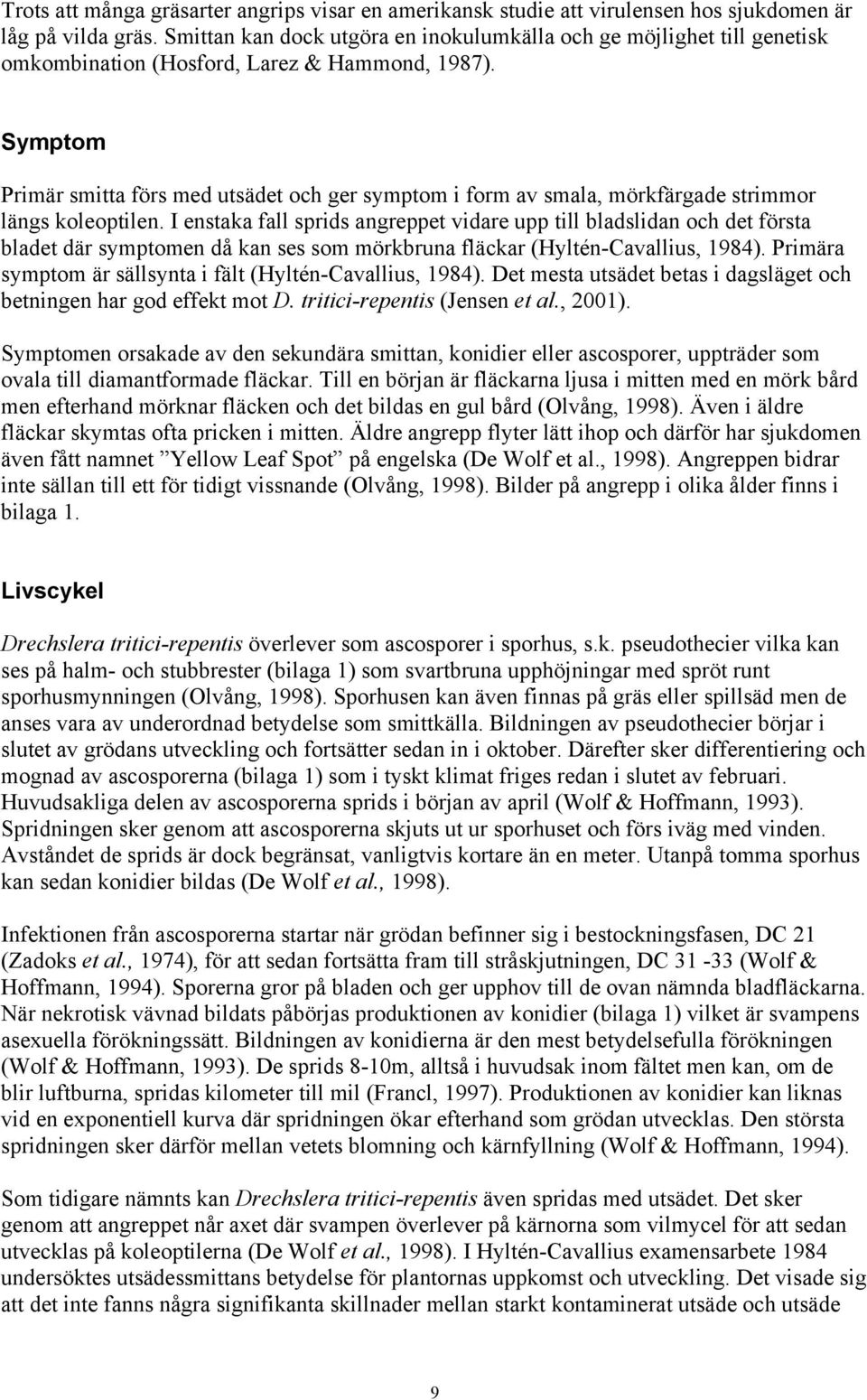 Trots att många gräsarter angrips visar en amerikansk studie att virulensen hos sjukdomen är låg på vilda gräs. Smittan kan dock utgöra en inokulumkälla och ge möjlighet till genetisk omkombination (Hosford, Larez & Hammond, 1987).

Symptom

Primär smitta förs med utsädet och ger symptom i form av smala, mörkfärgade strimmor längs koleoptilen. I enstaka fall sprids angreppet vidare upp till bladslidan och det första bladet där symptomen då kan ses som mörkbruna fläckar (Hyltén-Cavallius, 1984). Primära symptom är sällsynta i fält (Hyltén-Cavallius, 1984). Det mesta utsädet betas i dagsläget och betningen har god effekt mot D. tritici-repentis (Jensen et al., 2001).

Symptomen orsakade av den sekundära smittan, konidier eller ascosporer, uppträder som ovala till diamantformade fläckar. Till en början är fläckarna ljusa i mitten med en mörk bård men efterhand mörknar fläcken och det bildas en gul bård (Olvång, 1998). Även i äldre fläckar skymtas ofta pricken i mitten. Äldre angrepp flyter lätt ihop och därför har sjukdomen även fått namnet ”Yellow Leaf Spot” på engelska (De Wolf et al., 1998). Angreppen bidrar inte sällan till ett för tidigt vissnande (Olvång, 1998). Bilder på angrepp i olika ålder finns i bilaga 1.

Livscykel

Drechslera tritici-repentis överlever som ascosporer i sporhus, s.k. pseudothecier vilka kan ses på halm- och stubbrester (bilaga 1) som svartbruna upphöjningar med spröt runt sporhusmynningen (Olvång, 1998). Sporhusen kan även finnas på gräs eller spillsäd men de anses vara av underordnad betydelse som smittkälla. Bildningen av pseudothecier börjar i slutet av grödans utveckling och fortsätter sedan in i oktober. Därefter sker differentiering och mognad av ascosporerna (bilaga 1) som i tyskt klimat friges redan i slutet av februari. Huvudsakliga delen av ascosporerna sprids i början av april (Wolf & Hoffmann, 1993). Spridningen sker genom att ascosporerna skjuts ut ur sporhuset och förs iväg med vinden. Avståndet de sprids är dock begränsat, vanligtvis kortare än en meter. Utanpå tomma sporhus kan sedan konidier bildas (De Wolf et al., 1998).

Infektionen från ascosporerna startar när grödan befinner sig i bestockningsfasen, DC 21 (Zadoks et al., 1974), för att sedan fortsätta fram till stråskjutningen, DC 31 -33 (Wolf & Hoffmann, 1994). Sporerna gror på bladen och ger upphov till de ovan nämnda bladfläckarna. När nekrotisk vävnad bildats påbörjas produktionen av konidier (bilaga 1) vilket är svampens asexuella förökningssätt. Bildningen av konidierna är den mest betydelsefulla förökningen (Wolf & Hoffmann, 1993). De sprids 8-10m, alltså i huvudsak inom fältet men kan, om de blir luftburna, spridas kilometer till mil (Francl, 1997). Produktionen av konidier kan liknas vid en exponentiell kurva där spridningen ökar efterhand som grödan utvecklas. Den största spridningen sker därför mellan vetets blomning och kärnfyllning (Wolf & Hoffmann, 1994).

Som tidigare nämnts kan Drechslera tritici-repentis även spridas med utsädet. Det sker genom att angreppet når axet där svampen överlever på kärnorna som vilmycel för att sedan utvecklas på koleoptilerna (De Wolf et al., 1998). I Hyltén-Cavallius examensarbete 1984 undersöktes utsädessmittans betydelse för plantornas uppkomst och utveckling. Det visade sig att det inte fanns några signifikanta skillnader mellan starkt kontaminerat utsäde och utsäde

9